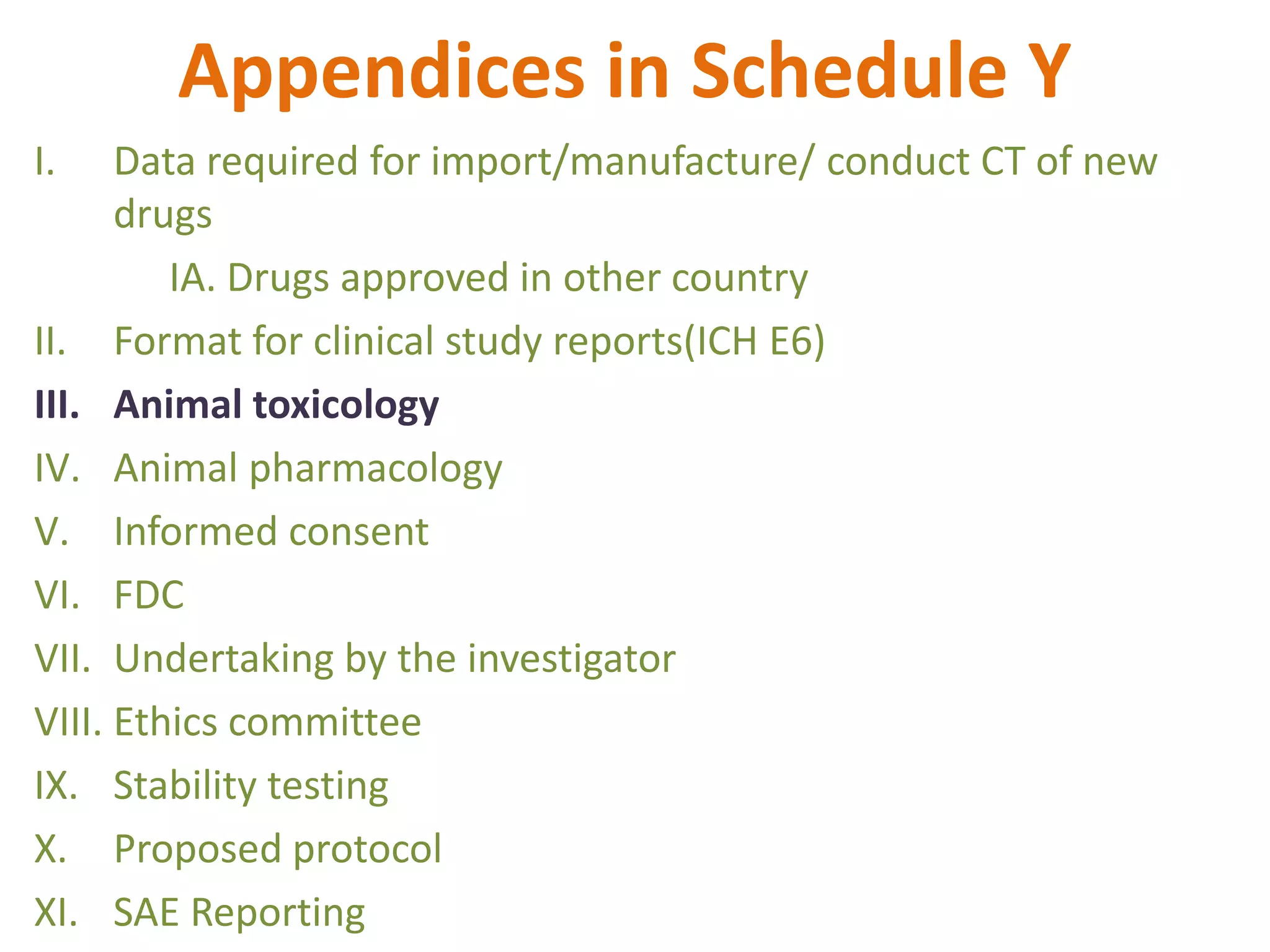 Appendices in Schedule Y

I. Data required for import/manufacture/ conduct CT of new drugs

IA. Drugs approved in other country

II. Format for clinical study reports(ICH E6)

III. Animal toxicology

IV. Animal pharmacology

V. Informed consent

VI. FDC

VII. Undertaking by the investigator

VIII. Ethics committee

IX. Stability testing

X. Proposed protocol

XI. SAE Reporting